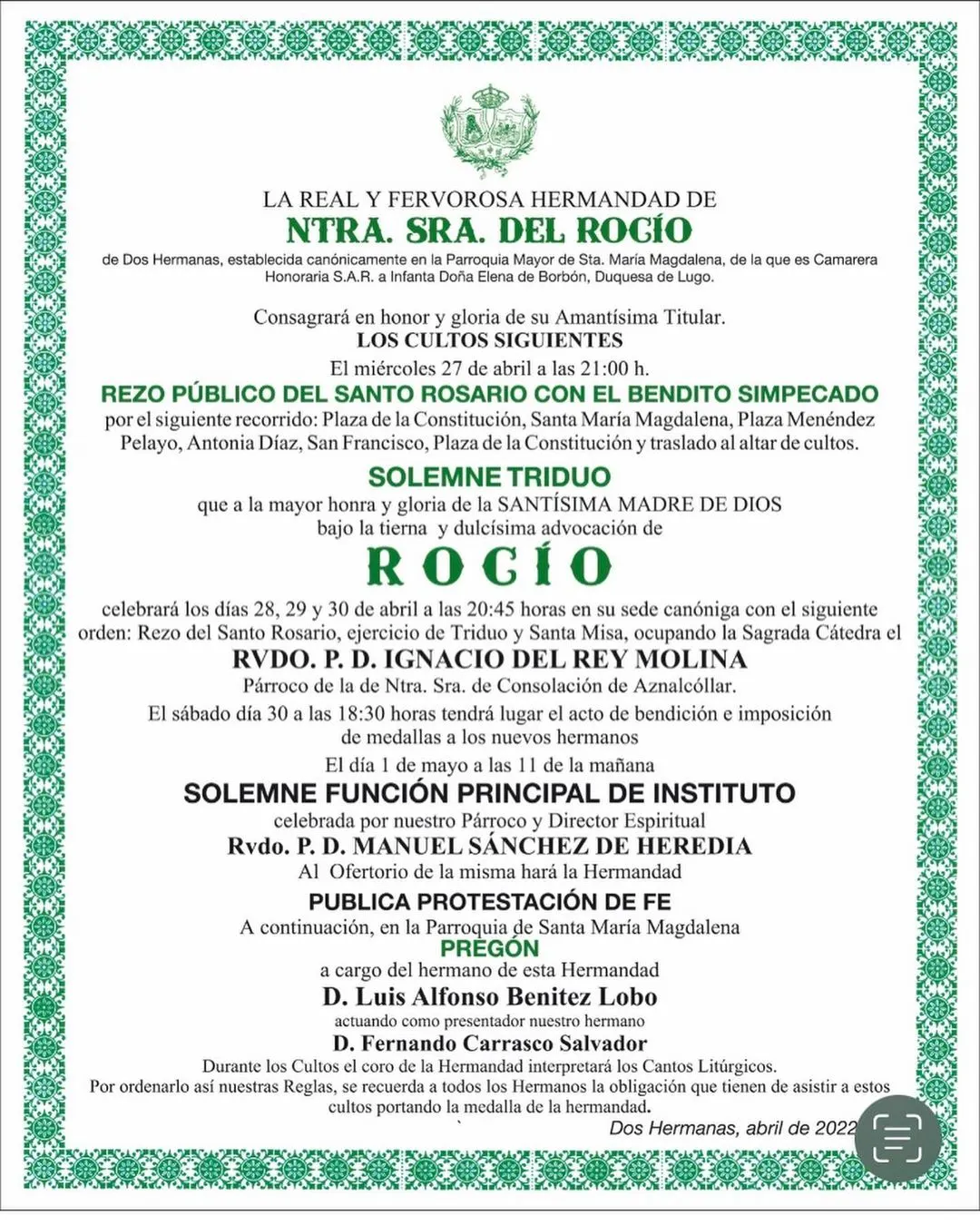 LA REAL Y FERVOROSA HERMANDAD DE
NTRA. SRA. DEL ROCÍO
de Dos Hermanas, establecida canónicamente en la Parroquia Mayor de Sta. María Magdalena, de la que es Camarera Honoraria S.A.R. a Infanta Doña Elena de Borbón, Duquesa de Lugo.

Consagrará en honor y gloria de su Amantísima Titular.
LOS CULTOS SIGUIENTES
El miércoles 27 de abril a las 21:00 h.
REZO PÚBLICO DEL SANTO ROSARIO CON EL BENDITO SIMPECADO
por el siguiente recorrido: Plaza de la Constitución, Santa María Magdalena, Plaza Menéndez Pelayo, Antonia Díaz, San Francisco, Plaza de la Constitución y traslado al altar de cultos.

SOLEMNE TRIDUO
que a la mayor honra y gloria de la SANTÍSIMA MADRE DE DIOS
bajo la tierna y dulcísima advocación de
ROCÍO
celebrará los días 28, 29 y 30 de abril a las 20:45 horas en su sede canóniga con el siguiente orden: Rezo del Santo Rosario, ejercicio de Triduo y Santa Misa, ocupando la Sagrada Cátedra el
RVDO. P. D. IGNACIO DEL REY MOLINA
Párroco de la de Ntra. Sra. de Consolación de Aznalcóllar.
El sábado día 30 a las 18:30 horas tendrá lugar el acto de bendición e imposición de medallas a los nuevos hermanos
El día 1 de mayo a las 11 de la mañana
SOLEMNE FUNCIÓN PRINCIPAL DE INSTITUTO
celebrada por nuestro Párroco y Director Espiritual
Rvdo. P. D. MANUEL SÁNCHEZ DE HEREDIA
Al Ofertorio de la misma hará la Hermandad
PUBLICA PROTESTACIÓN DE FE
A continuación, en la Parroquia de Santa María Magdalena
PREGÓN
a cargo del hermano de esta Hermandad
D. Luis Alfonso Benitez Lobo
actuando como presentador nuestro hermano
D. Fernando Carrasco Salvador
Durante los Cultos el coro de la Hermandad interpretará los Cantos Litúrgicos.
Por ordenarlo así nuestras Reglas, se recuerda a todos los Hermanos la obligación que tienen de asistir a estos cultos portando la medalla de la hermandad.
Dos Hermanas, abril de 2022